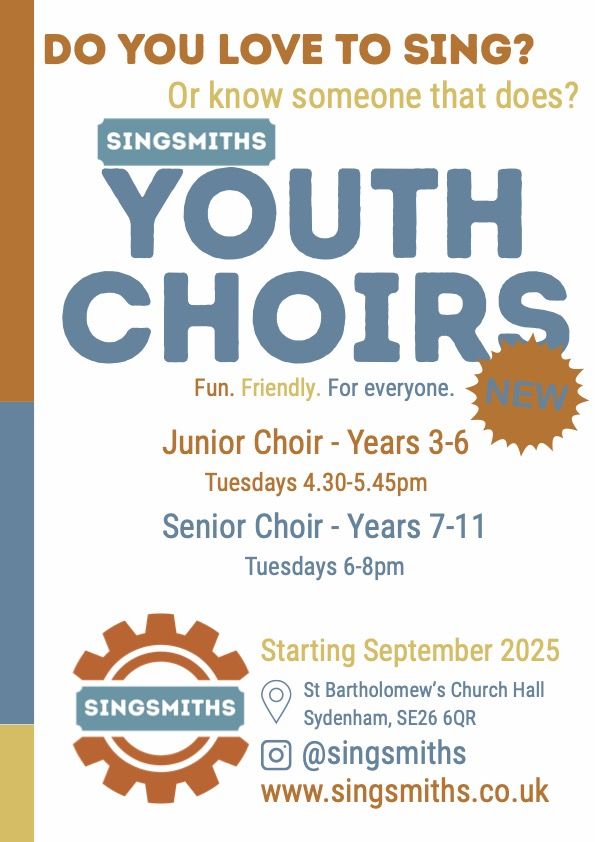 DO YOU LOVE TO SING?

Or know someone that does?

SINGSMITHS

YOUTH CHOIRS

NEW

Fun. Friendly. For everyone.

Junior Choir - Years 3-6

Tuesdays 4.30-5.45pm

Senior Choir - Years 7-11

Tuesdays 6-8pm

SINGSMITHS

Starting September 2025

St Bartholomew's Church Hall
Sydenham, SE26 6QR

@singsmiths

www.singsmiths.co.uk